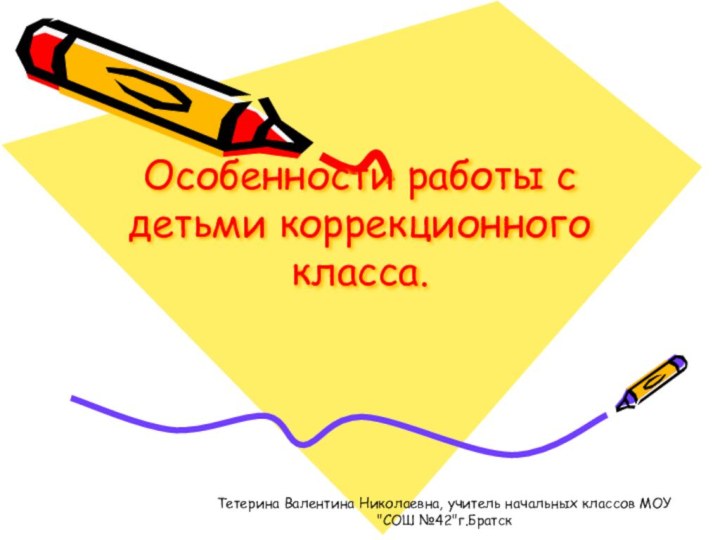 Особенности работы с детьми коррекционного класса.

Тетерина Валентина Николаевна, учитель начальных классов МОУ "СОШ №42"г.Братск